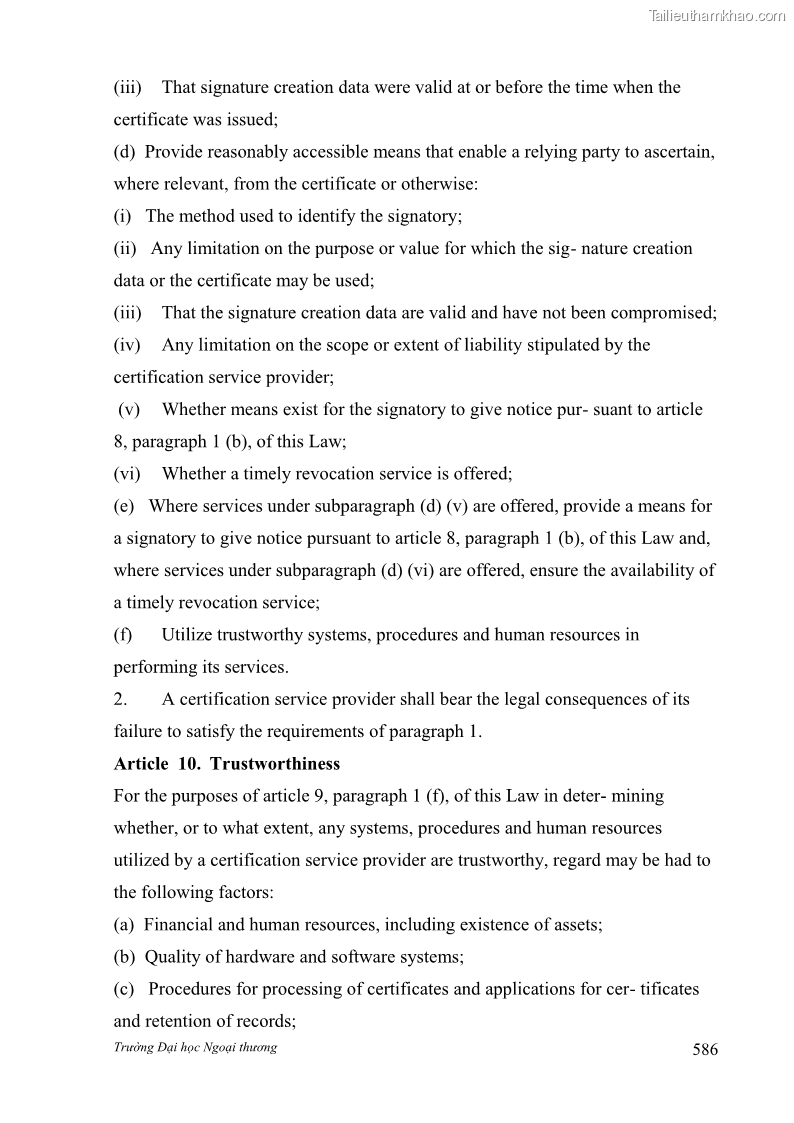 Tailieuthamkhao.com

(iii) That signature creation data were valid at or before the time when the certificate was issued;
(d) Provide reasonably accessible means that enable a relying party to ascertain, where relevant, from the certificate or otherwise:
(i) The method used to identify the signatory;
(ii) Any limitation on the purpose or value for which the sig- nature creation data or the certificate may be used;
(iii) That the signature creation data are valid and have not been compromised;
(iv) Any limitation on the scope or extent of liability stipulated by the certification service provider;
(v) Whether means exist for the signatory to give notice pur- suant to article 8, paragraph 1 (b), of this Law;
(vi) Whether a timely revocation service is offered;
(e) Where services under subparagraph (d) (v) are offered, provide a means for a signatory to give notice pursuant to article 8, paragraph 1 (b), of this Law and, where services under subparagraph (d) (vi) are offered, ensure the availability of a timely revocation service;
(f) Utilize trustworthy systems, procedures and human resources in performing its services.
2. A certification service provider shall bear the legal consequences of its failure to satisfy the requirements of paragraph 1.
Article 10. Trustworthiness
For the purposes of article 9, paragraph 1 (f), of this Law in deter- mining whether, or to what extent, any systems, procedures and human resources utilized by a certification service provider are trustworthy, regard may be had to the following factors:
(a) Financial and human resources, including existence of assets;
(b) Quality of hardware and software systems;
(c) Procedures for processing of certificates and applications for cer- tificates and retention of records;
Trường Đại học Ngoại thương 586